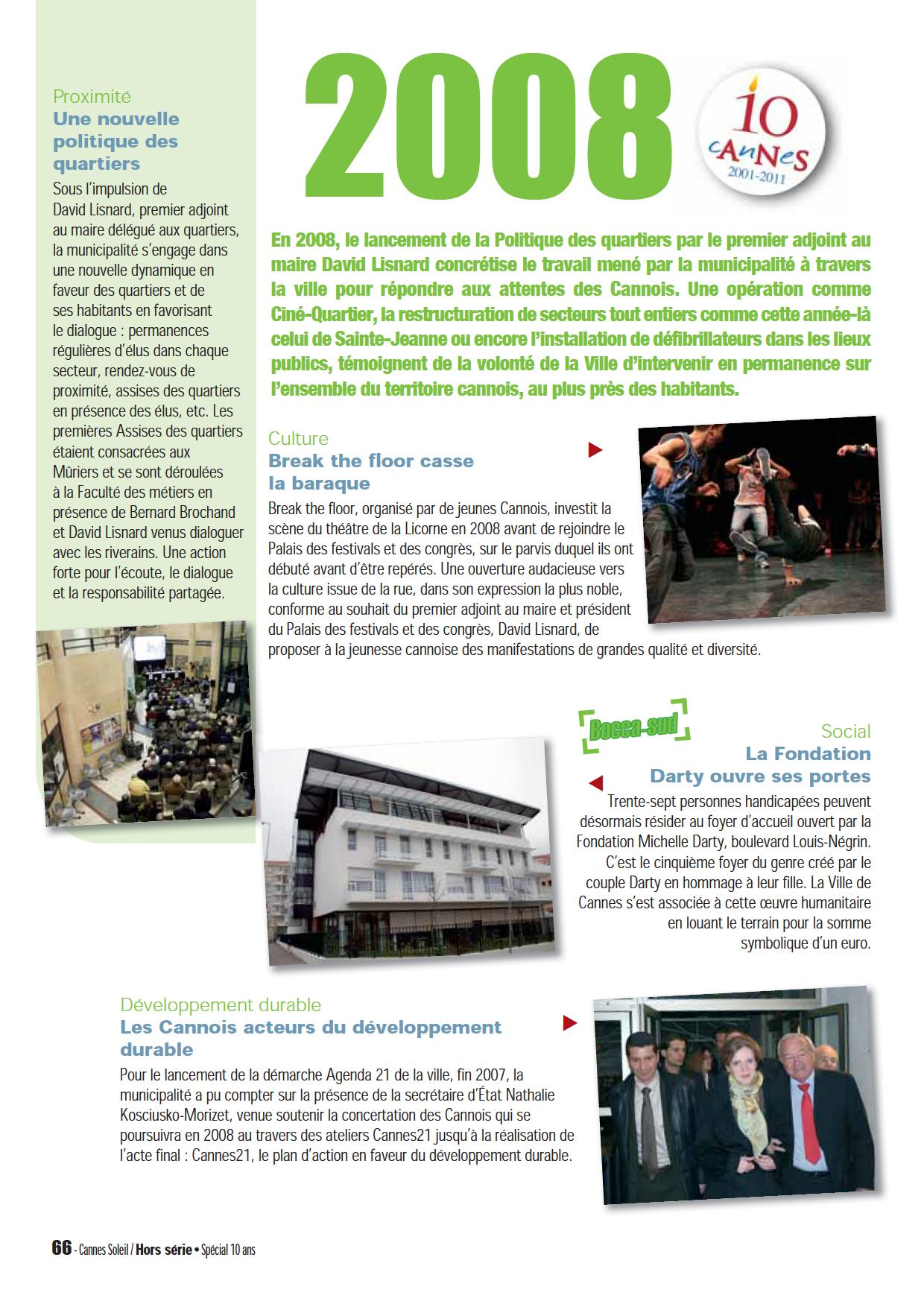 Proximité
Une nouvelle politique des quartiers
Sous l'impulsion de David Lisnard, premier adjoint au maire délégué aux quartiers, la municipalité s'engage dans une nouvelle dynamique en faveur des quartiers et de ses habitants en favorisant le dialogue : permanences régulières d'élus dans chaque secteur, rendez-vous de proximité, assises des quartiers en présence des élus, etc. Les premières Assises des quartiers étaient consacrées aux Mûriers et se sont déroulées à la Faculté des métiers en présence de Bernard Brochand et David Lisnard venus dialoguer avec les riverains. Une action forte pour l'écoute, le dialogue et la responsabilité partagée.

2008

10 CANNES 2001-2011

En 2008, le lancement de la Politique des quartiers par le premier adjoint au maire David Lisnard concrétise le travail mené par la municipalité à travers la ville pour répondre aux attentes des Cannois. Une opération comme Ciné-Quartier, la restructuration de secteurs tout entiers comme cette année-là celui de Sainte-Jeanne ou encore l'installation de défibrillateurs dans les lieux publics, témoignent de la volonté de la Ville d'intervenir en permanence sur l'ensemble du territoire cannois, au plus près des habitants.

Culture
Break the floor casse la baraque
Break the floor, organisé par de jeunes Cannois, investit la scène du théâtre de la Licorne en 2008 avant de rejoindre le Palais des festivals et des congrès, sur le parvis duquel ils ont débuté avant d'être repérés. Une ouverture audacieuse vers la culture issue de la rue, dans son expression la plus noble, conforme au souhait du premier adjoint au maire et président du Palais des festivals et des congrès, David Lisnard, de proposer à la jeunesse cannoise des manifestations de grandes qualité et diversité.

Bocca-sud

Social
La Fondation Darty ouvre ses portes
Trente-sept personnes handicapées peuvent désormais résider au foyer d'accueil ouvert par la Fondation Michelle Darty, boulevard Louis-Négrin. C'est le cinquième foyer du genre créé par le couple Darty en hommage à leur fille. La Ville de Cannes s'est associée à cette œuvre humanitaire en louant le terrain pour la somme symbolique d'un euro.

Développement durable
Les Cannois acteurs du développement durable
Pour le lancement de la démarche Agenda 21 de la ville, fin 2007, la municipalité a pu compter sur la présence de la secrétaire d'État Nathalie Kosciusko-Morizet, venue soutenir la concertation des Cannois qui se poursuivra en 2008 au travers des ateliers Cannes21 jusqu'à la réalisation de l'acte final : Cannes21, le plan d'action en faveur du développement durable.

66 - Cannes Soleil / Hors série • Spécial 10 ans